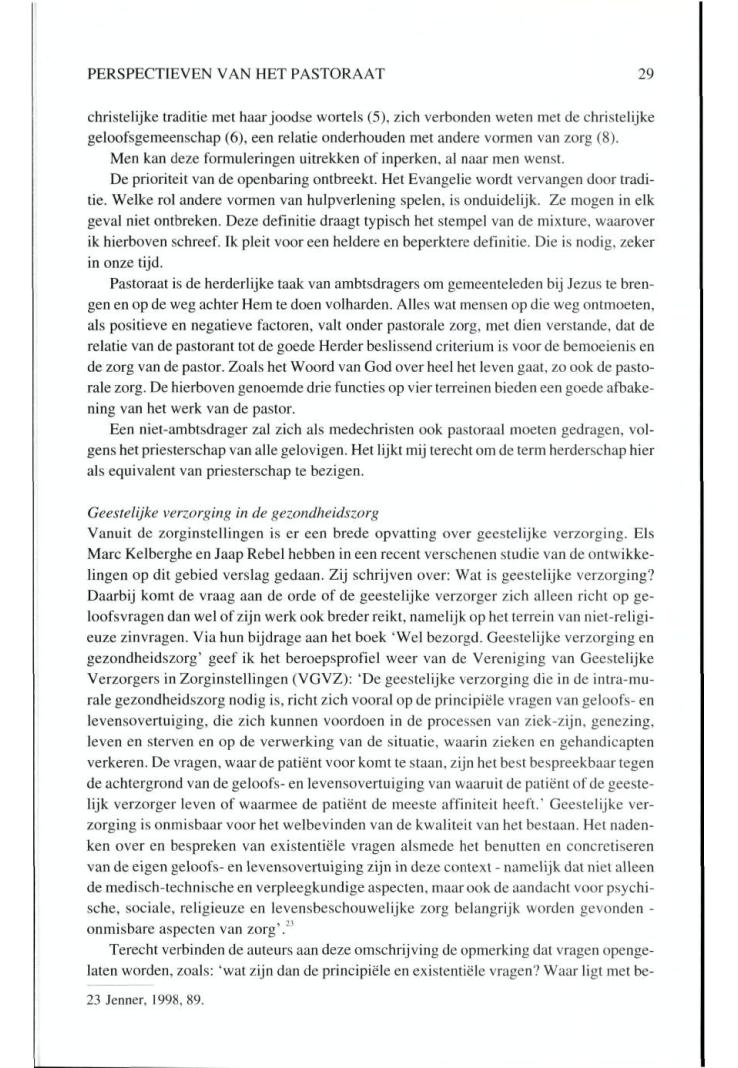 PERSPECTIEVEN VAN HET PASTORAAT 29

christelijke traditie met haar joodse wortels (5), zich verbonden weten met de christelijke geloofsgemeenschap (6), een relatie onderhouden met andere vormen van zorg (8).

Men kan deze formuleringen uitrekken of inperken, al naar men wenst.

De prioriteit van de openbaring ontbreekt. Het Evangelie wordt vervangen door traditie. Welke rol andere vormen van hulpverlening spelen, is onduidelijk. Ze mogen in elk geval niet ontbreken. Deze definitie draagt typisch het stempel van de mixture, waarover ik hierboven schreef. Ik pleit voor een heldere en beperktere definitie. Die is nodig, zeker in onze tijd.

Pastoraat is de herderlijke taak van ambtsdragers om gemeenteleden bij Jezus te brengen en op de weg achter Hem te doen volharden. Alles wat mensen op die weg ontmoeten, als positieve en negatieve factoren, valt onder pastorale zorg, met dien verstande, dat de relatie van de pastorant tot de goede Herder beslissend criterium is voor de bemoeienis en de zorg van de pastor. Zoals het Woord van God over heel het leven gaat, zo ook de pastorale zorg. De hierboven genoemde drie functies op vier terreinen bieden een goede afbakening van het werk van de pastor.

Een niet-ambtsdrager zal zich als medechristen ook pastoraal moeten gedragen, volgens het priesterschap van alle gelovigen. Het lijkt mij terecht om de term herderschap hier als equivalent van priesterschap te bezigen.

Geestelijke verzorging in de gezondheidszorg
Vanuit de zorginstellingen is er een brede opvatting over geestelijke verzorging. Els Marc Kelberghe en Jaap Rebel hebben in een recent verschenen studie van de ontwikkelingen op dit gebied verslag gedaan. Zij schrijven over: Wat is geestelijke verzorging? Daarbij komt de vraag aan de orde of de geestelijke verzorger zich alleen richt op geloofsvragen dan wel of zijn werk ook breder reikt, namelijk op het terrein van niet-religieuze zinvragen. Via hun bijdrage aan het boek 'Wel bezorgd. Geestelijke verzorging en gezondheidszorg' geef ik het beroepsprofiel weer van de Vereniging van Geestelijke Verzorgers in Zorginstellingen (VGVZ): 'De geestelijke verzorging die in de intra-murale gezondheidszorg nodig is, richt zich vooral op de principiële vragen van geloofs- en levensovertuiging, die zich kunnen voordoen in de processen van ziek-zijn, genezing, leven en sterven en op de verwerking van de situatie, waarin zieken en gehandicapten verkeren. De vragen, waar de patiënt voor komt te staan, zijn het best bespreekbaar tegen de achtergrond van de geloofs- en levensovertuiging van waaruit de patiënt of de geestelijk verzorger leven of waarmee de patiënt de meeste affiniteit heeft.' Geestelijke verzorging is onmisbaar voor het welbevinden van de kwaliteit van het bestaan. Het nadenken over en bespreken van existentiële vragen alsmede het benutten en concretiseren van de eigen geloofs- en levensovertuiging zijn in deze context - namelijk dat niet alleen de medisch-technische en verpleegkundige aspecten, maar ook de aandacht voor psychische, sociale, religieuze en levensbeschouwelijke zorg belangrijk worden gevonden - onmisbare aspecten van zorg'.$^{23}$

Terecht verbinden de auteurs aan deze omschrijving de opmerking dat vragen opengelaten worden, zoals: 'wat zijn dan de principiële en existentiële vragen? Waar ligt met be-

23 Jenner, 1998, 89.